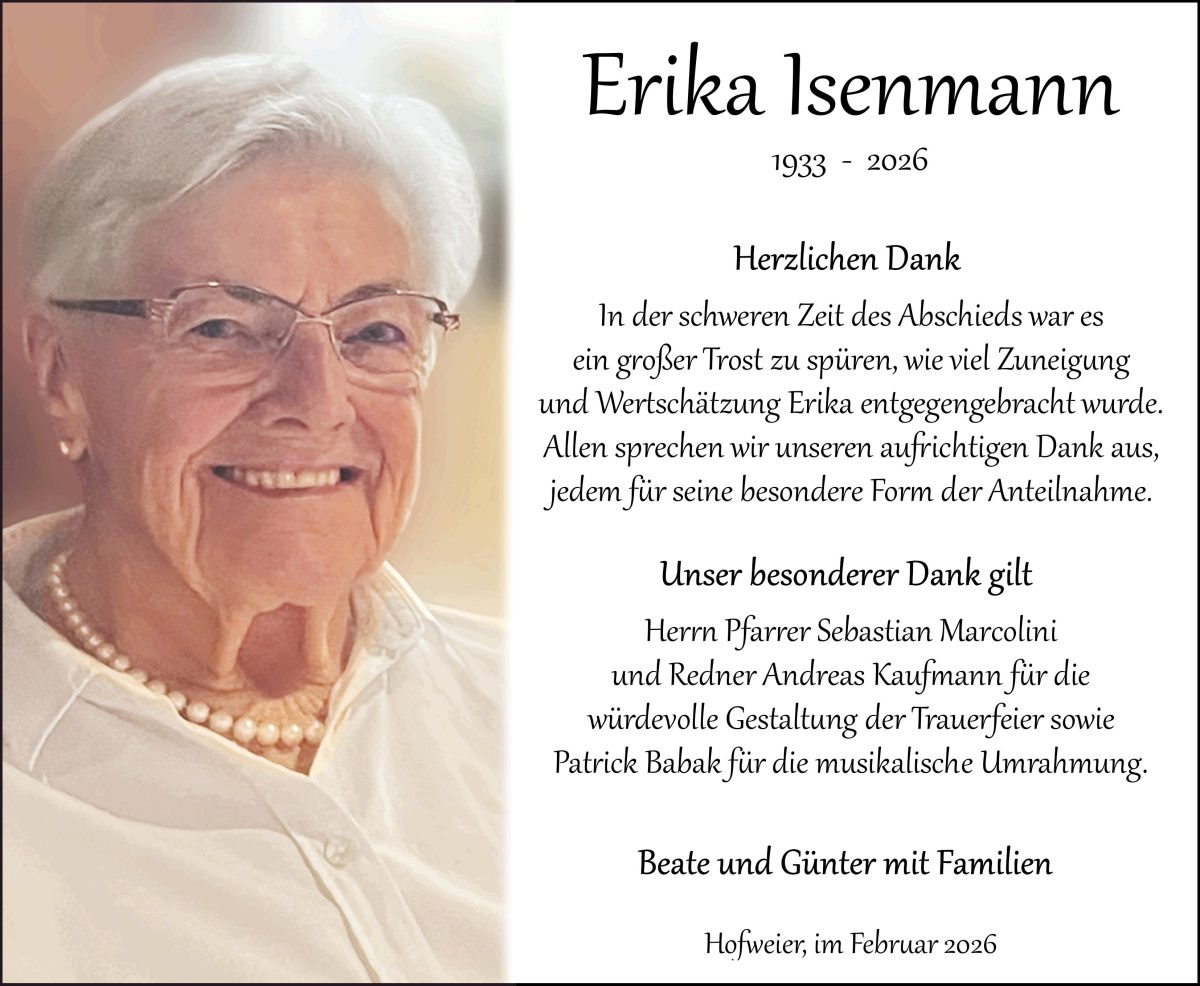 Erika Isenmann

1933 - 2026

Herzlichen Dank

In der schweren Zeit des Abschieds war es ein großer Trost zu spüren, wie viel Zuneigung und Wertschätzung Erika entgegengebracht wurde. Allen sprechen wir unseren aufrichtigen Dank aus, jedem für seine besondere Form der Anteilnahme.

Unser besonderer Dank gilt

Herrn Pfarrer Sebastian Marcolini und Redner Andreas Kaufmann für die würdevolle Gestaltung der Trauerfeier sowie Patrick Babak für die musikalische Umrahmung.

Beate und Günter mit Familien

Hofweier, im Februar 2026